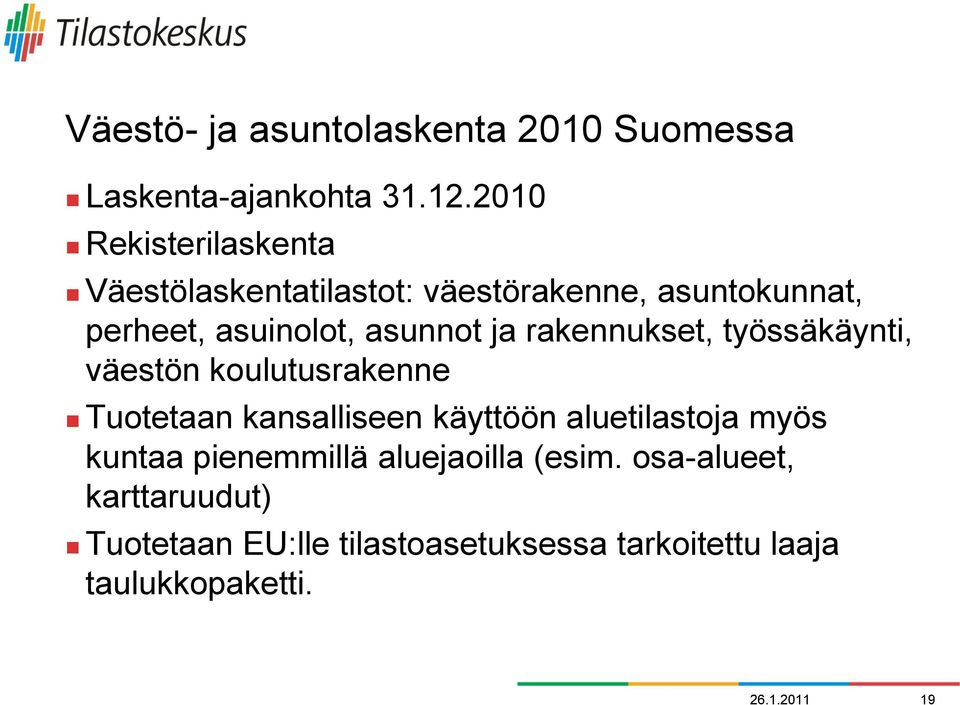 Tilastokeskus

Väestö- ja asuntolaskenta 2010 Suomessa

Laskenta-ajankohta 31.12.2010

Rekisterilaskenta

Väestölaskentatilastot: väestörakenne, asuntokunnat, perheet, asuinolot, asunnot ja rakennukset, työssäkäynti, väestön koulutusrakenne

Tuotetaan kansalliseen käyttöön aluetilastoja myös kuntaa pienemmillä aluejaoilla (esim. osa-alueet, karttaruudut)

Tuotetaan EU:lle tilastoasetuksessa tarkoitettu laaja taulukkopaketti.

26.1.2011 19